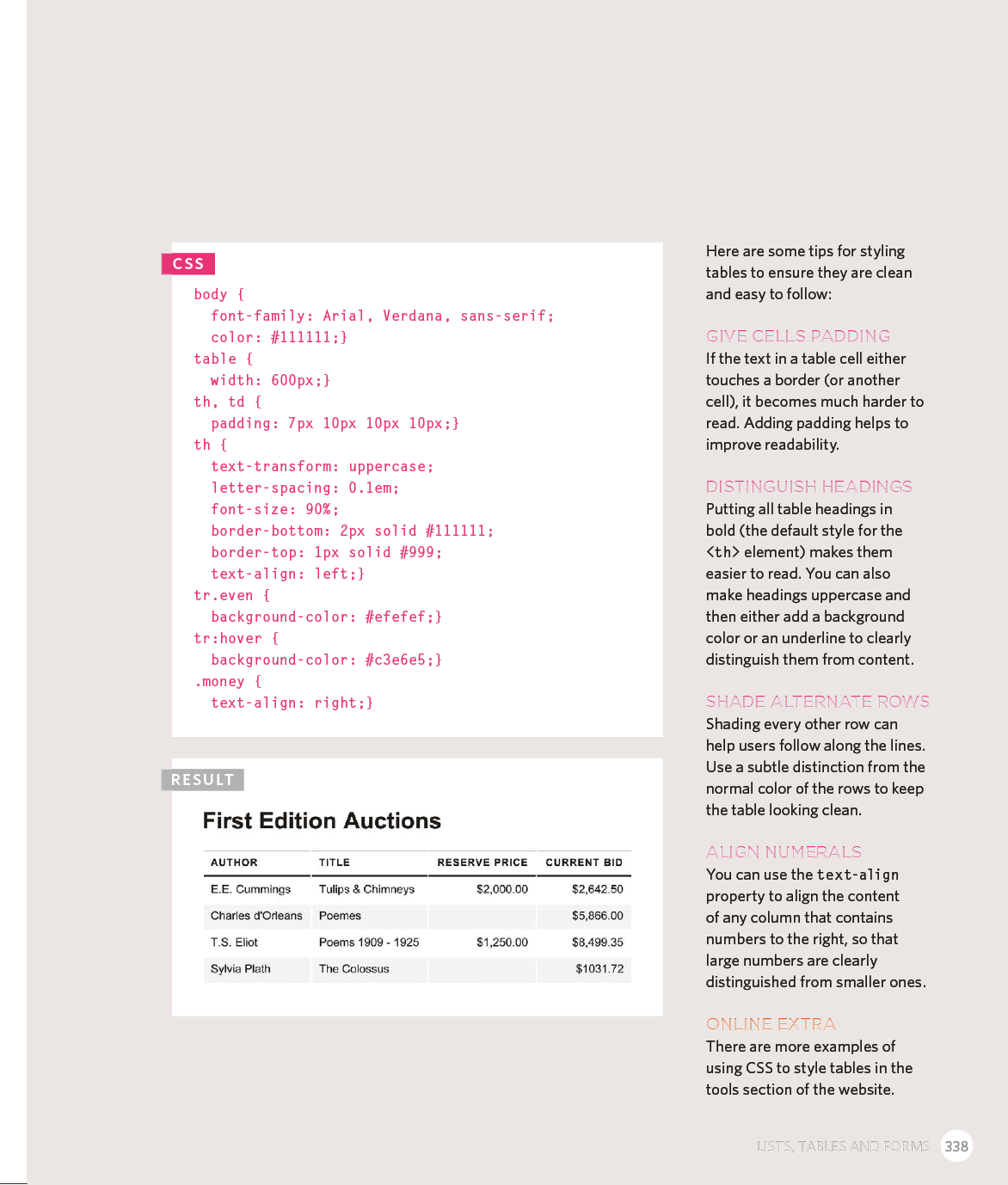 CSS

body {
font-family: Arial, Verdana, sans-serif;
color: #111111;}
table {
width: 600px;}
th, td {
padding: 7px 10px 10px 10px;}
th {
text-transform: uppercase;
letter-spacing: 0.1em;
font-size: 90%;
border-bottom: 2px solid #111111;
border-top: 1px solid #999;
text-align: left;}
tr.even {
background-color: #efefef;}
tr:hover {
background-color: #c3e6e5;}
.money {
text-align: right;}

RESULT

First Edition Auctions

| AUTHOR | TITLE | RESERVE PRICE | CURRENT BID |
|---|---|---|---|
| E.E. Cummings | Tulips & Chimneys | $2,000.00 | $2,642.50 |
| Charles d'Orleans | Poemes | | $5,866.00 |
| T.S. Eliot | Poems 1909 - 1925 | $1,250.00 | $8,499.35 |
| Sylvia Plath | The Colossus | | $1031.72 |

Here are some tips for styling tables to ensure they are clean and easy to follow:

GIVE CELLS PADDING
If the text in a table cell either touches a border (or another cell), it becomes much harder to read. Adding padding helps to improve readability.

DISTINGUISH HEADINGS
Putting all table headings in bold (the default style for the <th> element) makes them easier to read. You can also make headings uppercase and then either add a background color or an underline to clearly distinguish them from content.

SHADE ALTERNATE ROWS
Shading every other row can help users follow along the lines. Use a subtle distinction from the normal color of the rows to keep the table looking clean.

ALIGN NUMERALS
You can use the text-align property to align the content of any column that contains numbers to the right, so that large numbers are clearly distinguished from smaller ones.

ONLINE EXTRA
There are more examples of using CSS to style tables in the tools section of the website.

LISTS, TABLES AND FORMS 338